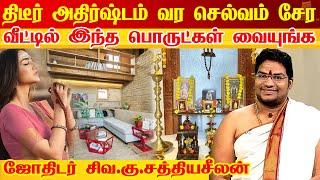 திடீர் அதிர்ஷ்டம் வர செல்வம் சேர
வீட்டில் இந்த பொருட்கள் வையுங்க
ஜோதிடர் சிவ.கு.சத்தியசீலன்